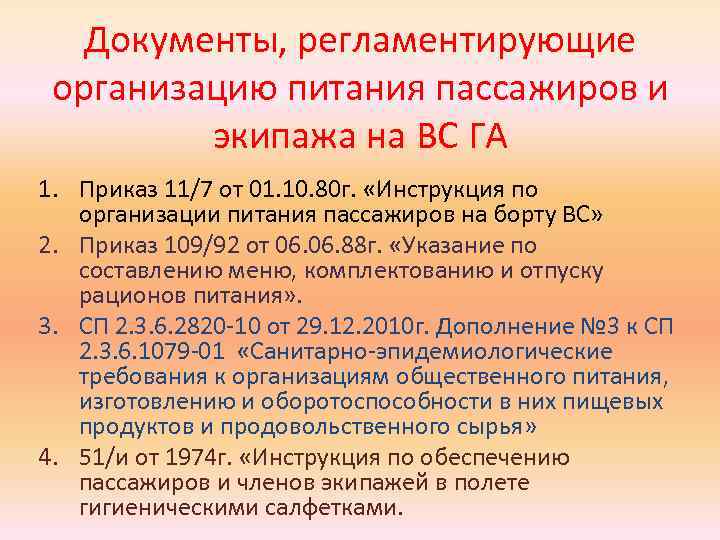 Документы, регламентирующие организацию питания пассажиров и экипажа на ВС ГА

1. Приказ 11/7 от 01.10.80г. «Инструкция по организации питания пассажиров на борту ВС»
2. Приказ 109/92 от 06.06.88г. «Указание по составлению меню, комплектованию и отпуску рационов питания».
3. СП 2.3.6.2820-10 от 29.12.2010г. Дополнение №3 к СП 2.3.6.1079-01 «Санитарно-эпидемиологические требования к организациям общественного питания, изготовлению и оборотоспособности в них пищевых продуктов и продовольственного сырья»
4. 51/и от 1974г. «Инструкция по обеспечению пассажиров и членов экипажей в полете гигиеническими салфетками.